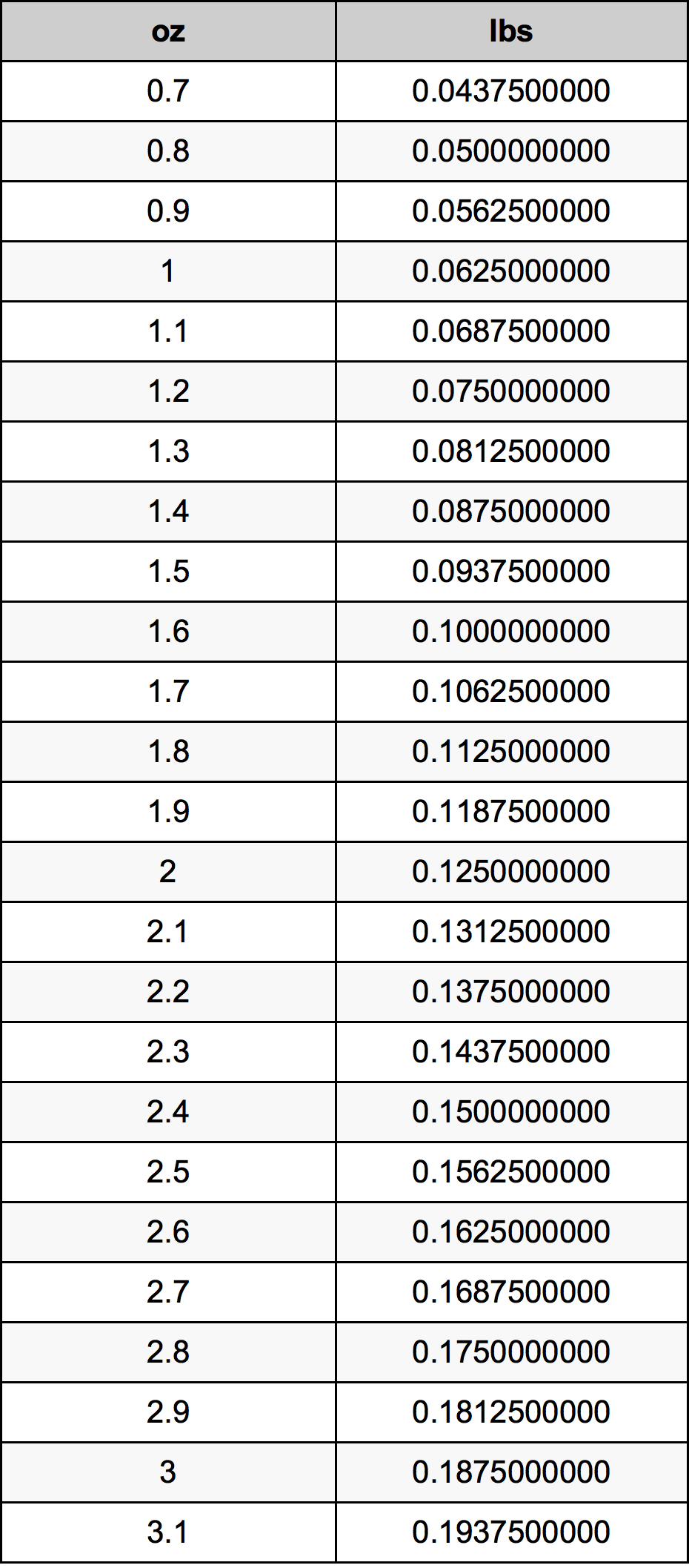 | oz | lbs |
|---|---|
| 0.7 | 0.0437500000 |
| 0.8 | 0.0500000000 |
| 0.9 | 0.0562500000 |
| 1 | 0.0625000000 |
| 1.1 | 0.0687500000 |
| 1.2 | 0.0750000000 |
| 1.3 | 0.0812500000 |
| 1.4 | 0.0875000000 |
| 1.5 | 0.0937500000 |
| 1.6 | 0.1000000000 |
| 1.7 | 0.1062500000 |
| 1.8 | 0.1125000000 |
| 1.9 | 0.1187500000 |
| 2 | 0.1250000000 |
| 2.1 | 0.1312500000 |
| 2.2 | 0.1375000000 |
| 2.3 | 0.1437500000 |
| 2.4 | 0.1500000000 |
| 2.5 | 0.1562500000 |
| 2.6 | 0.1625000000 |
| 2.7 | 0.1687500000 |
| 2.8 | 0.1750000000 |
| 2.9 | 0.1812500000 |
| 3 | 0.1875000000 |
| 3.1 | 0.1937500000 |